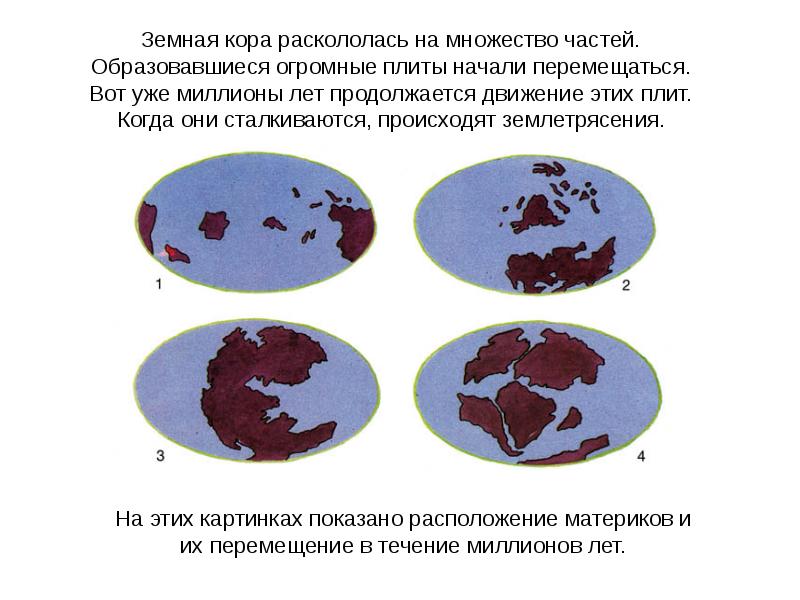 Земная кора раскололась на множество частей. Образовавшиеся огромные плиты начали перемещаться. Вот уже миллионы лет продолжается движение этих плит. Когда они сталкиваются, происходят землетрясения.

1

2

3

4

На этих картинках показано расположение материков и их перемещение в течение миллионов лет.